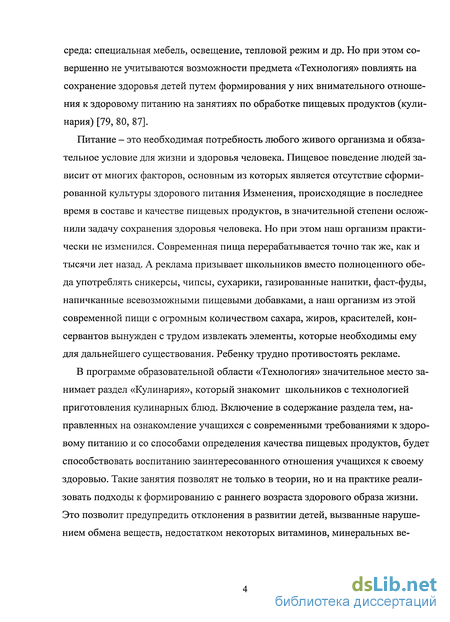 среда: специальная мебель, освещение, тепловой режим и др. Но при этом совершенно не учитываются возможности предмета «Технология» повлиять на сохранение здоровья детей путем формирования у них внимательного отношения к здоровому питанию на занятиях по обработке пищевых продуктов (кулинария) [79, 80, 87].

Питание – это необходимая потребность любого живого организма и обязательное условие для жизни и здоровья человека. Пищевое поведение людей зависит от многих факторов, основным из которых является отсутствие сформированной культуры здорового питания Изменения, происходящие в последнее время в составе и качестве пищевых продуктов, в значительной степени осложнили задачу сохранения здоровья человека. Но при этом наш организм практически не изменился. Современная пища перерабатывается точно так же, как и тысячи лет назад. А реклама призывает школьников вместо полноценного обеда употреблять сникерсы, чипсы, сухарики, газированные напитки, фаст-фуды, напичканные всевозможными пищевыми добавками, а наш организм из этой современной пищи с огромным количеством сахара, жиров, красителей, консервантов вынужден с трудом извлекать элементы, которые необходимы ему для дальнейшего существования. Ребенку трудно противостоять рекламе.

В программе образовательной области «Технология» значительное место занимает раздел «Кулинария», который знакомит школьников с технологией приготовления кулинарных блюд. Включение в содержание раздела тем, направленных на ознакомление учащихся с современными требованиями к здоровому питанию и со способами определения качества пищевых продуктов, будет способствовать воспитанию заинтересованного отношения учащихся к своему здоровью. Такие занятия позволят не только в теории, но и на практике реализовать подходы к формированию с раннего возраста здорового образа жизни. Это позволит предупредить отклонения в развитии детей, вызванные нарушением обмена веществ, недостатком некоторых витаминов, минеральных ве-

4

dsLib.net
библиотека диссертаций